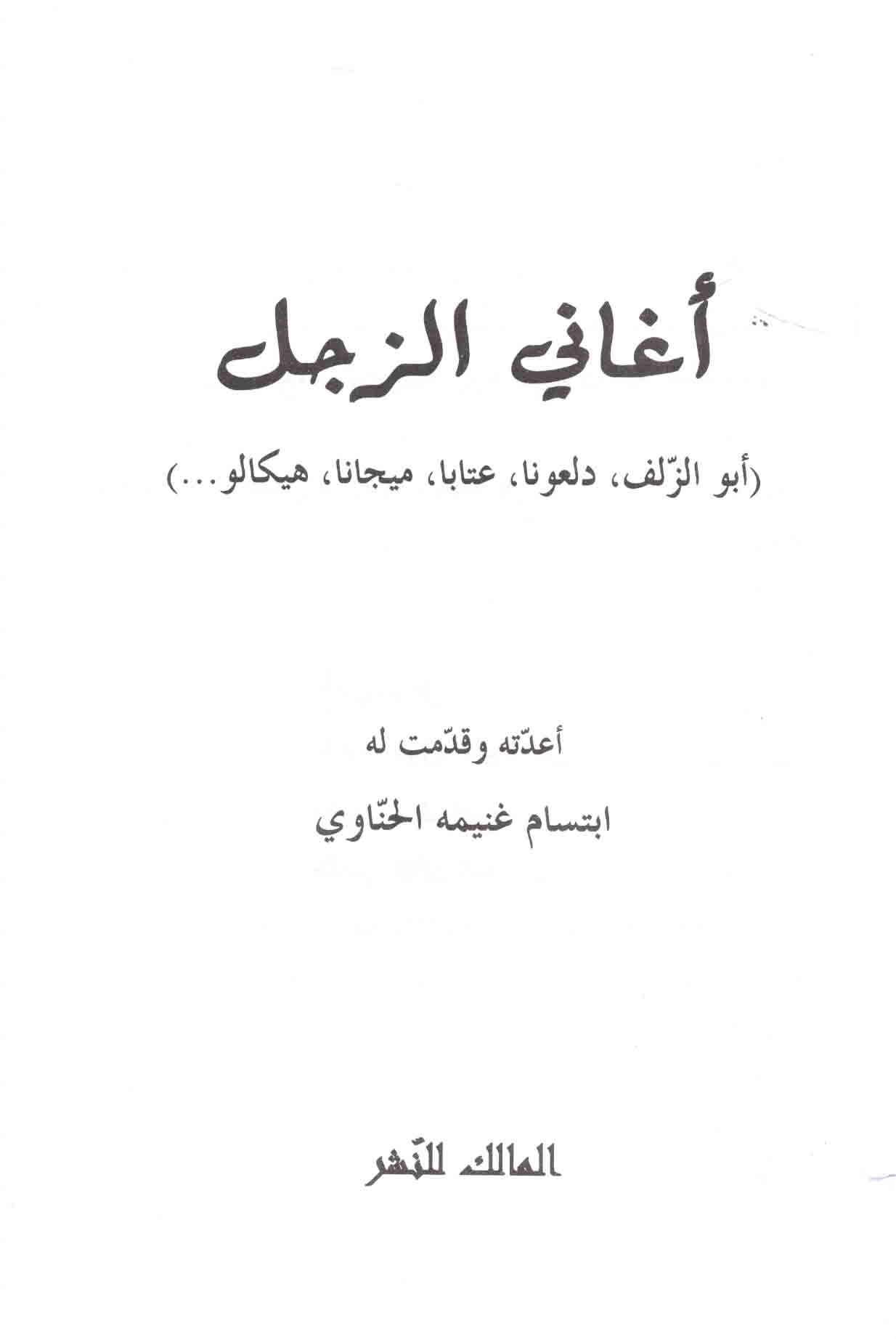 أغاني الزجل

(أبو الزّلف، دلعونا، عتابا، ميجانا، هيكالو...)

أعدّته وقدّمت له

ابتسام غنيمه الحنّاوي

المالك للنّشر